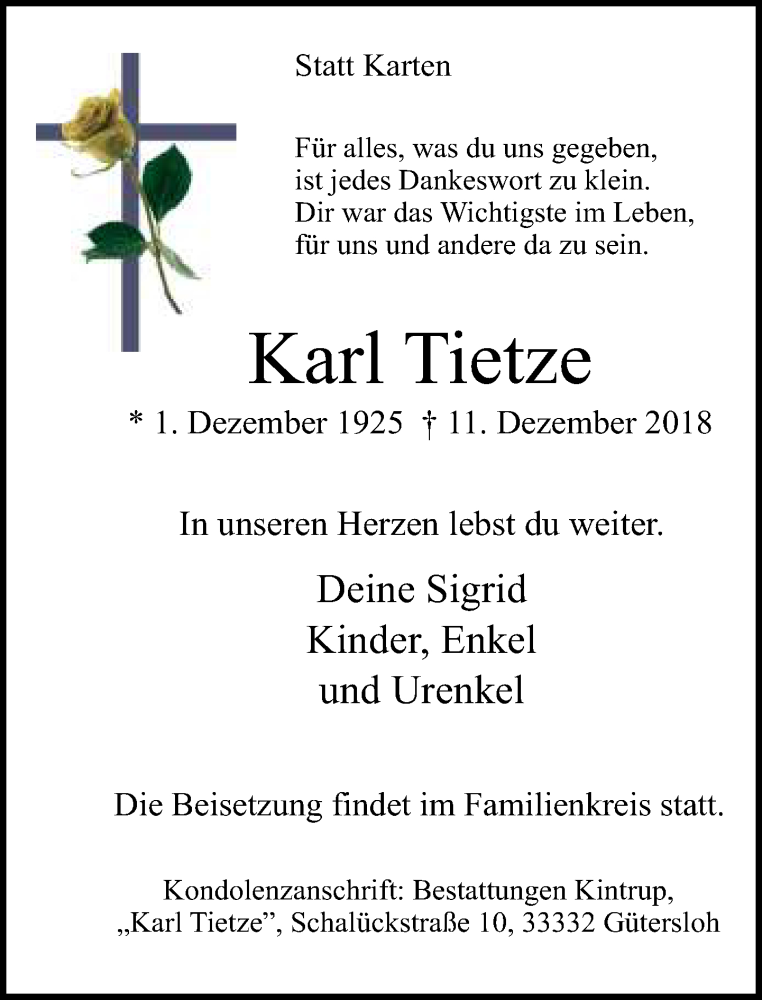 Statt Karten

Für alles, was du uns gegeben,
ist jedes Dankeswort zu klein.
Dir war das Wichtigste im Leben,
für uns und andere da zu sein.

Karl Tietze

* 1. Dezember 1925 † 11. Dezember 2018

In unseren Herzen lebst du weiter.

Deine Sigrid
Kinder, Enkel
und Urenkel

Die Beisetzung findet im Familienkreis statt.

Kondolenzanschrift: Bestattungen Kintrup,
„Karl Tietze”, Schalückstraße 10, 33332 Gütersloh